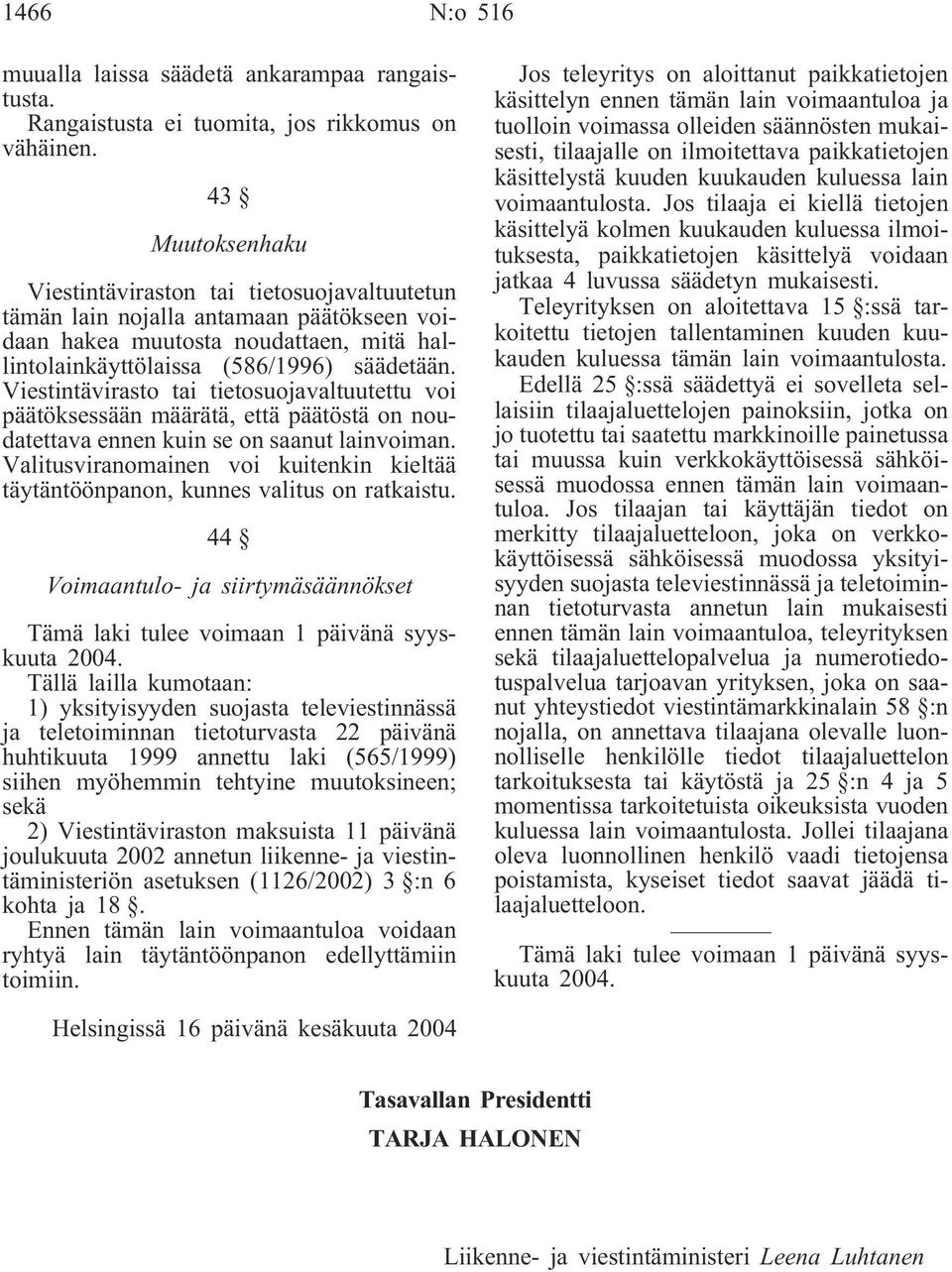 1466 N:o 516

muualla laissa säädetä ankarampaa rangaistusta.

Rangaistusta ei tuomita, jos rikkomus on vähäinen.

43 §

Muutoksenhaku

Viestintäviraston tai tietosuojavaltuutetun tämän lain nojalla antamaan päätökseen voidaan hakea muutosta noudattaen, mitä hallintolainkäyttölaissa (586/1996) säädetään. Viestintävirasto tai tietosuojavaltuutettu voi päätöksessään määrätä, että päätöstä on noudatettava ennen kuin se on saanut lainvoiman. Valitusviranomainen voi kuitenkin kieltää täytäntöönpanon, kunnes valitus on ratkaistu.

44 §

Voimaantulo- ja siirtymäsäännökset

Tämä laki tulee voimaan 1 päivänä syyskuuta 2004.

Tällä lailla kumotaan:

1) yksityisyyden suojasta televiestinnässä ja teletoiminnan tietoturvasta 22 päivänä huhtikuuta 1999 annettu laki (565/1999) siihen myöhemmin tehtyine muutoksineen; sekä

2) Viestintäviraston maksuista 11 päivänä joulukuuta 2002 annetun liikenne- ja viestintäministeriön asetuksen (1126/2002) 3 §:n 6 kohta ja 18 §.

Ennen tämän lain voimaantuloa voidaan ryhtyä lain täytäntöönpanon edellyttämiin toimiin.

Jos teleyritys on aloittanut paikkatietojen käsittelyn ennen tämän lain voimaantuloa ja tuolloin voimassa olleiden säännösten mukaisesti, tilaajalle on ilmoitettava paikkatietojen käsittelystä kuuden kuukauden kuluessa lain voimaantulosta. Jos tilaaja ei kiellä tietojen käsittelyä kolmen kuukauden kuluessa ilmoituksesta, paikkatietojen käsittelyä voidaan jatkaa 4 luvussa säädetyn mukaisesti.

Teleyrityksen on aloitettava 15 §:ssä tarkoitettu tietojen tallentaminen kuuden kuukauden kuluessa tämän lain voimaantulosta.

Edellä 25 §:ssä säädettyä ei sovelleta sellaisiin tilaajaluettelojen painoksiin, jotka on jo tuotettu tai saatettu markkinoille painetussa tai muussa kuin verkkokäyttöisessä sähköisessä muodossa ennen tämän lain voimaantuloa. Jos tilaajan tai käyttäjän tiedot on merkitty tilaajaluetteloon, joka on verkkokäyttöisessä sähköisessä muodossa yksityisyyden suojasta televiestinnässä ja teletoiminnan tietoturvasta annetun lain mukaisesti ennen tämän lain voimaantuloa, teleyrityksen sekä tilaajaluettelopalvelua ja numerotiedotuspalvelua tarjoavan yrityksen, joka on saanut yhteystiedot viestintämarkkinalain 58 §:n nojalla, on annettava tilaajana olevalle luonnolliselle henkilölle tiedot tilaajaluettelon tarkoituksesta tai käytöstä ja 25 §:n 4 ja 5 momentissa tarkoitetuista oikeuksista vuoden kuluessa lain voimaantulosta. Jollei tilaajana oleva luonnollinen henkilö vaadi tietojensa poistamista, kyseiset tiedot saavat jäädä tilaajaluetteloon.

Tämä laki tulee voimaan 1 päivänä syyskuuta 2004.

Helsingissä 16 päivänä kesäkuuta 2004

Tasavallan Presidentti
TARJA HALONEN

Liikenne- ja viestintäministeri Leena Luhtanen